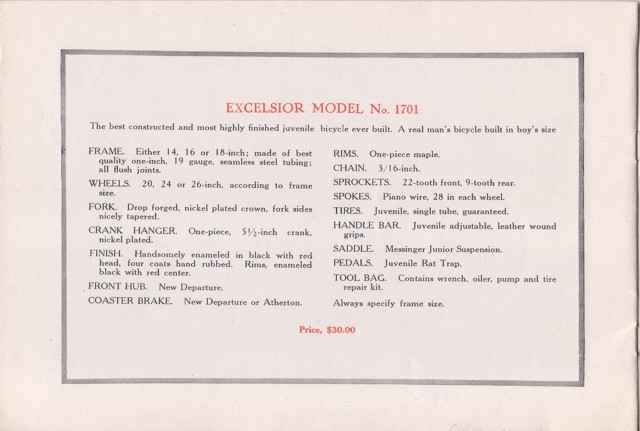 EXCELSIOR MODEL No. 1701

The best constructed and most highly finished juvenile bicycle ever built. A real man's bicycle built in boy's size

FRAME. Either 14, 16 or 18-inch; made of best quality one-inch, 19 gauge, seamless steel tubing; all flush joints.

WHEELS. 20, 24 or 26-inch, according to frame size.

FORK. Drop forged, nickel plated crown, fork sides nicely tapered.

CRANK HANGER. One-piece, $5\frac{1}{2}$-inch crank, nickel plated.

FINISH. Handsomely enameled in black with red head, four coats hand rubbed. Rims, enameled black with red center.

FRONT HUB. New Departure.

COASTER BRAKE. New Departure or Atherton.

RIMS. One-piece maple.

CHAIN. 3/16-inch.

SPROCKETS. 22-tooth front, 9-tooth rear.

SPOKES. Piano wire, 28 in each wheel.

TIRES. Juvenile, single tube, guaranteed.

HANDLE BAR. Juvenile adjustable, leather wound grips.

SADDLE. Messinger Junior Suspension.

PEDALS. Juvenile Rat Trap.

TOOL BAG. Contains wrench, oiler, pump and tire repair kit.

Always specify frame size.

Price, $30.00